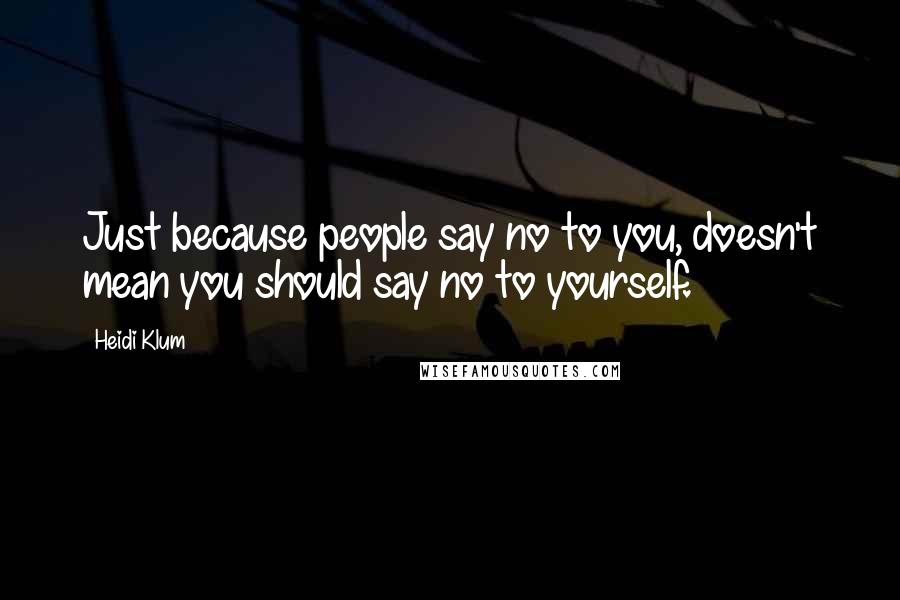 Just because people say no to you, doesn't mean you should say no to yourself.

Heidi Klum

WISEFAMOUSQUOTES.COM